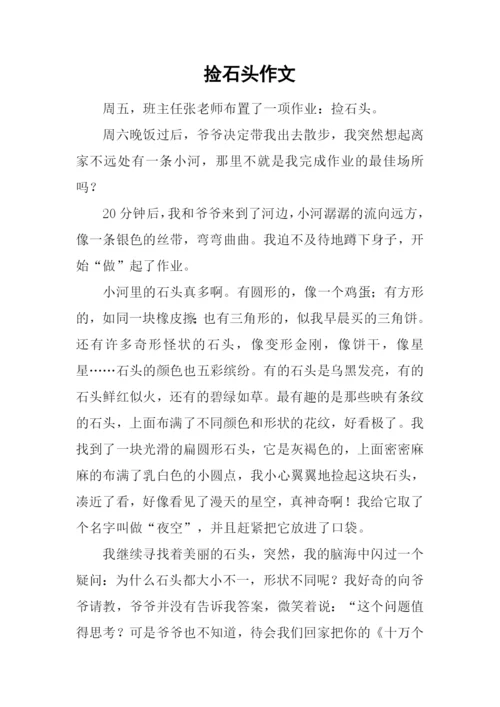 捡石头作文

周五，班主任张老师布置了一项作业：捡石头。

周六晚饭过后，爷爷决定带我出去散步，我突然想起离家不远处有一条小河，那里不就是我完成作业的最佳场所吗？

20分钟后，我和爷爷来到了河边，小河潺潺的流向远方，像一条银色的丝带，弯弯曲曲。我迫不及待地蹲下身子，开始“做”起了作业。

小河里的石头真多啊。有圆形的，像一个鸡蛋；有方形的，如同一块橡皮擦；也有三角形的，似我早晨买的三角饼。还有许多奇形怪状的石头，像变形金刚，像饼干，像星星……石头的颜色也五彩缤纷。有的石头是乌黑发亮，有的石头鲜红似火，还有的碧绿如草。最有趣的是那些映有条纹的石头，上面布满了不同颜色和形状的花纹，好看极了。我找到了一块光滑的扁圆形石头，它是灰褐色的，上面密密麻麻的布满了乳白色的小圆点，我小心翼翼地捡起这块石头，凑近了看，好像看见了漫天的星空，真神奇啊！我给它取了个名字叫做“夜空”，并且赶紧把它放进了口袋。

我继续寻找着美丽的石头，突然，我的脑海中闪过一个疑问：为什么石头都大小不一，形状不同呢？我好奇的向爷爷请教，爷爷并没有告诉我答案，微笑着说：“这个问题值得思考？可是爷爷也不知道，待会我们回家把你的《十万个